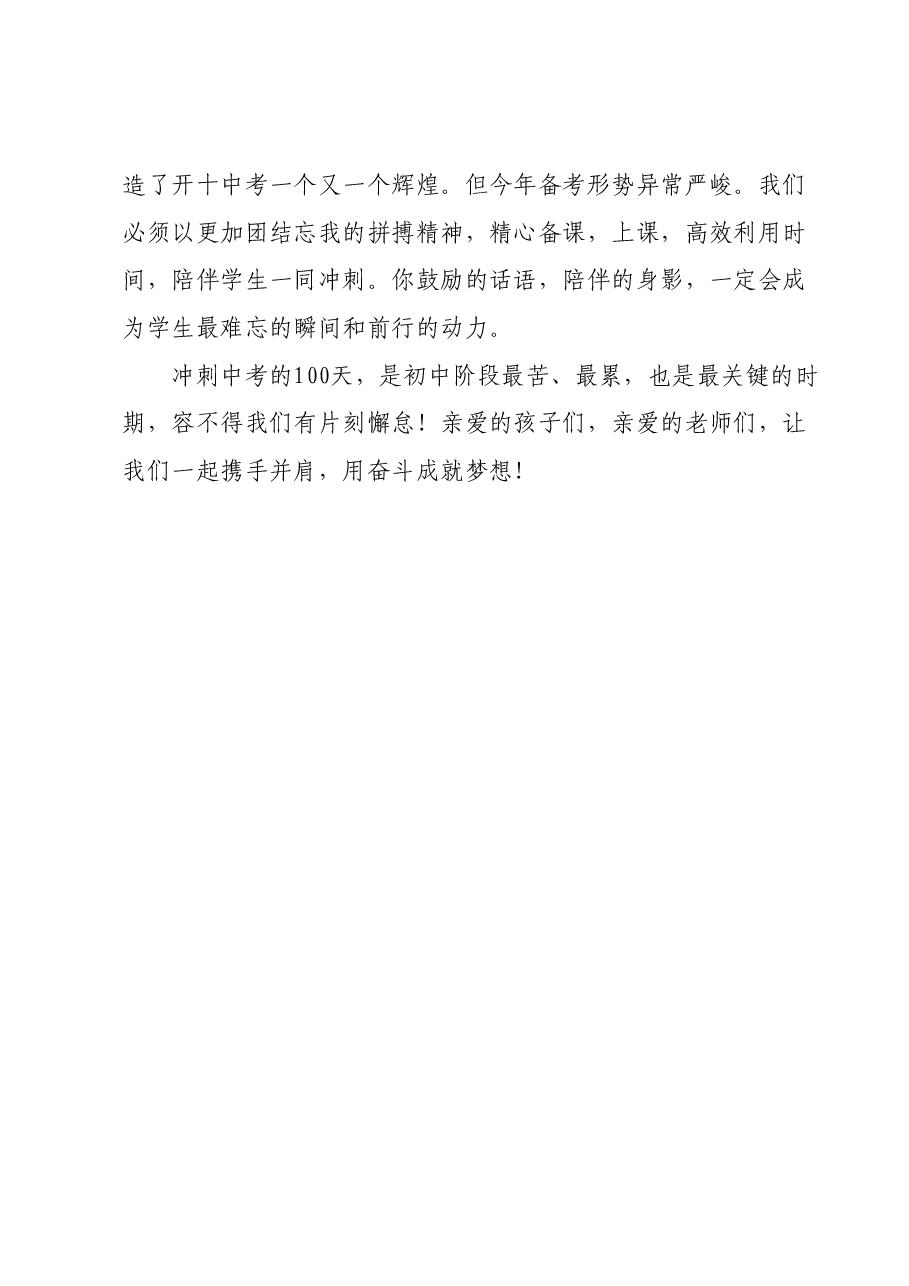 造了开十中考一个又一个辉煌。但今年备考形势异常严峻。我们必须以更加团结忘我的拼搏精神，精心备课，上课，高效利用时间，陪伴学生一同冲刺。你鼓励的话语，陪伴的身影，一定会成为学生最难忘的瞬间和前行的动力。

冲刺中考的100天，是初中阶段最苦、最累，也是最关键的时期，容不得我们有片刻懈怠！亲爱的孩子们，亲爱的老师们，让我们一起携手并肩，用奋斗成就梦想！